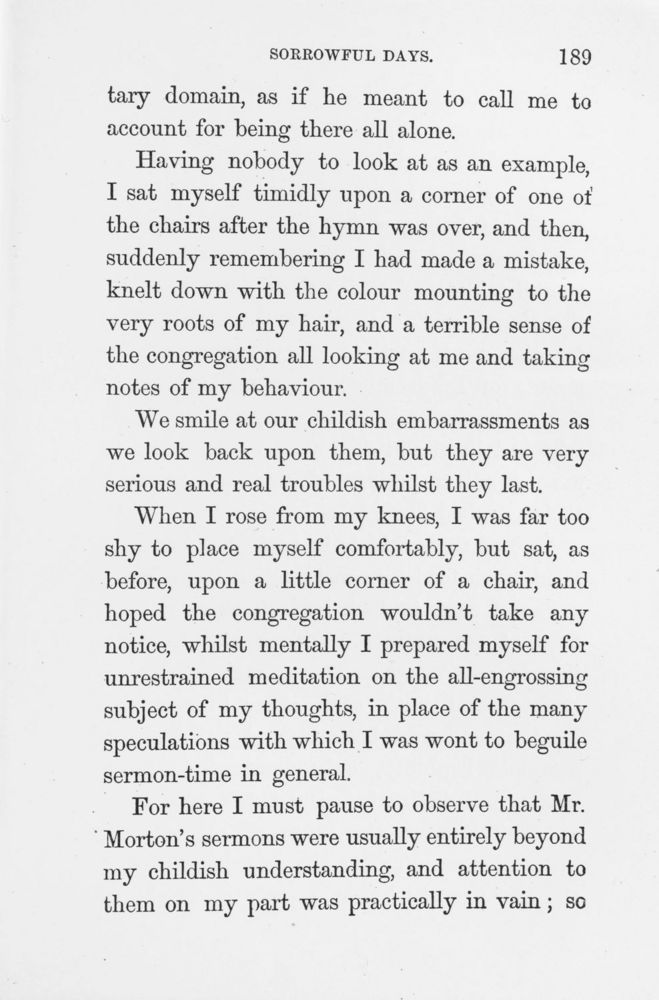 SORROWFUL DAYS. 189

tary domain, as if he meant to call me to account for being there all alone.

Having nobody to look at as an example, I sat myself timidly upon a corner of one of the chairs after the hymn was over, and then, suddenly remembering I had made a mistake, knelt down with the colour mounting to the very roots of my hair, and a terrible sense of the congregation all looking at me and taking notes of my behaviour.

We smile at our childish embarrassments as we look back upon them, but they are very serious and real troubles whilst they last.

When I rose from my knees, I was far too shy to place myself comfortably, but sat, as before, upon a little corner of a chair, and hoped the congregation wouldn't take any notice, whilst mentally I prepared myself for unrestrained meditation on the all-engrossing subject of my thoughts, in place of the many speculations with which I was wont to beguile sermon-time in general.

For here I must pause to observe that Mr. Morton's sermons were usually entirely beyond my childish understanding, and attention to them on my part was practically in vain; so